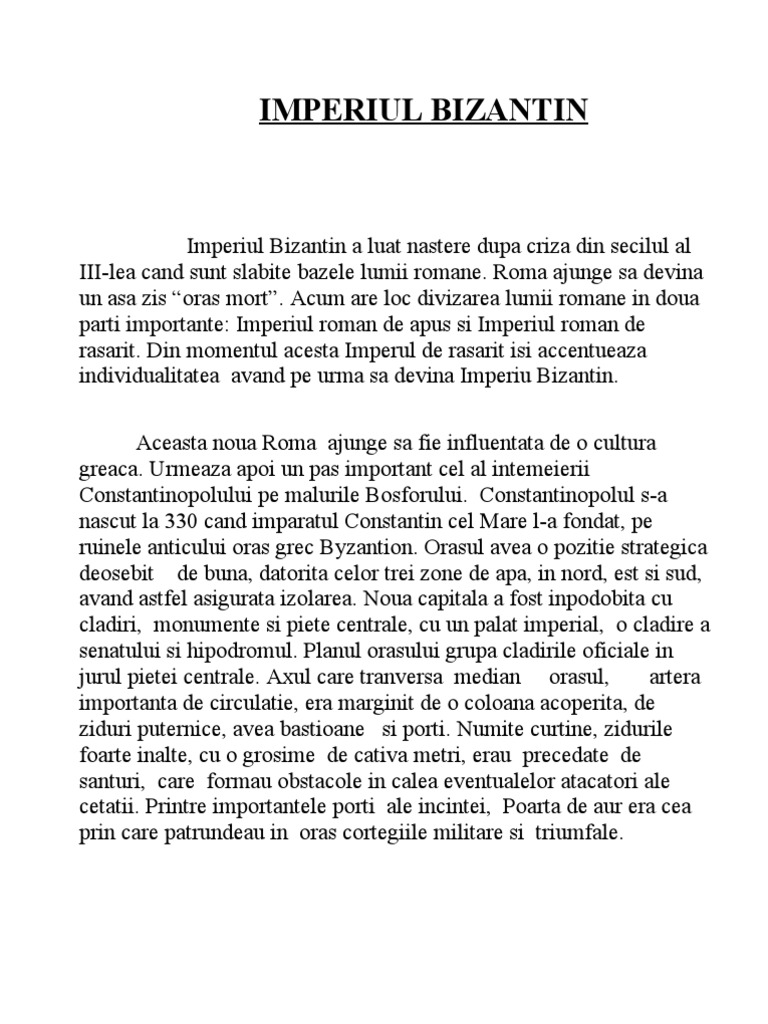 IMPERIUL BIZANTIN

Imperiul Bizantin a luat nastere dupa criza din secilul al III-lea cand sunt slabite bazele lumii romane. Roma ajunge sa devina un asa zis “oras mort”. Acum are loc divizarea lumii romane in doua parti importante: Imperiul roman de apus si Imperiul roman de rasarit. Din momentul acesta Imperul de rasarit isi accentueaza individualitatea avand pe urma sa devina Imperiu Bizantin.

Aceasta noua Roma ajunge sa fie influentata de o cultura greaca. Urmeaza apoi un pas important cel al intemeierii Constantinopolului pe malurile Bosforului. Constantinopolul s-a nascut la 330 cand imparatul Constantin cel Mare l-a fondat, pe ruinele anticului oras grec Byzantion. Orasul avea o pozitie strategica deosebit de buna, datorita celor trei zone de apa, in nord, est si sud, avand astfel asigurata izolarea. Noua capitala a fost inpodobita cu cladiri, monumente si piete centrale, cu un palat imperial, o cladire a senatului si hipodromul. Planul orasului grupa cladirile oficiale in jurul pietei centrale. Axul care tranversa median orasul, artera importanta de circulatie, era marginit de o coloana acoperita, de ziduri puternice, avea bastioane si porti. Numite curtine, zidurile foarte inalte, cu o grosime de cativa metri, erau precedate de santuri, care formau obstacole in calea eventualelor atacatori ale cetatii. Printre importantele porti ale incintei, Poarta de aur era cea prin care patrundeau in oras cortegiile militare si triumfale.